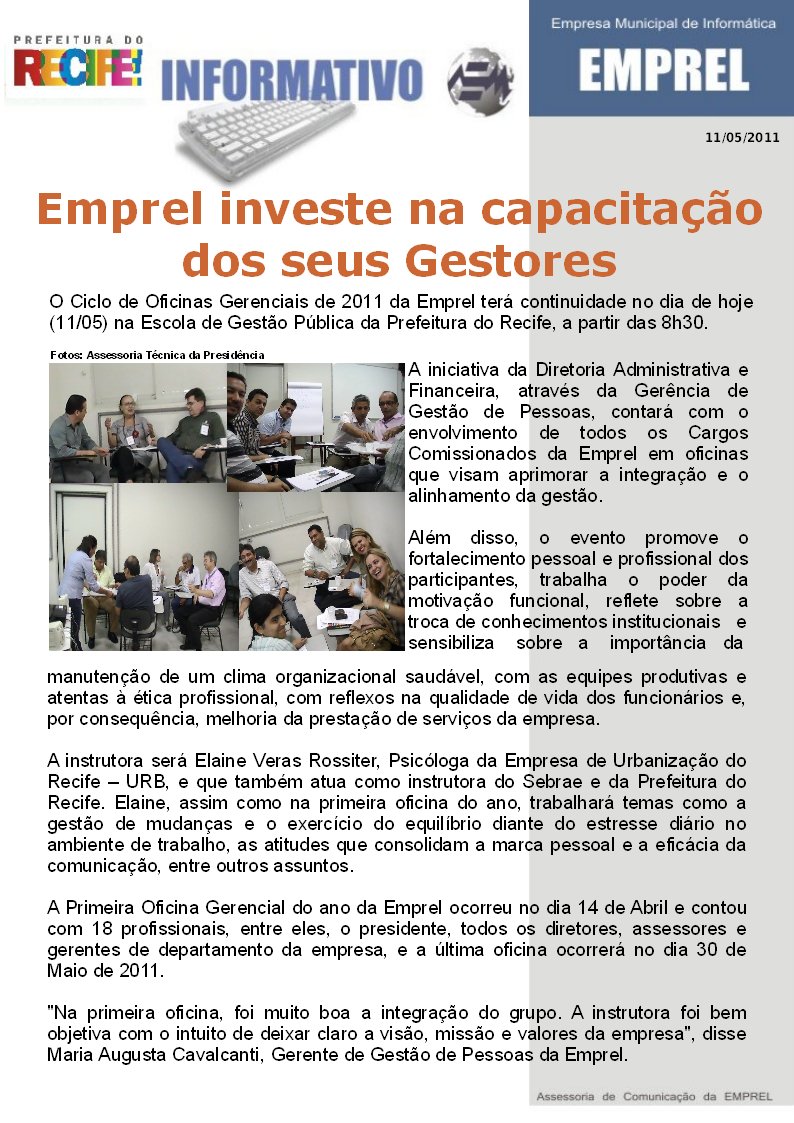 PREFEITURA DO RECIFE!

INFORMATIVO

Empresa Municipal de Informática

EMPREL

11/05/2011

Emprel investe na capacitação dos seus Gestores

O Ciclo de Oficinas Gerenciais de 2011 da Emprel terá continuidade no dia de hoje (11/05) na Escola de Gestão Pública da Prefeitura do Recife, a partir das 8h30.

Fotos: Assessoria Técnica da Presidência

A iniciativa da Diretoria Administrativa e Financeira, através da Gerência de Gestão de Pessoas, contará com o envolvimento de todos os Cargos Comissionados da Emprel em oficinas que visam aprimorar a integração e o alinhamento da gestão.

Além disso, o evento promove o fortalecimento pessoal e profissional dos participantes, trabalha o poder da motivação funcional, reflete sobre a troca de conhecimentos institucionais e sensibiliza sobre a importância da manutenção de um clima organizacional saudável, com as equipes produtivas e atentas à ética profissional, com reflexos na qualidade de vida dos funcionários e, por consequência, melhoria da prestação de serviços da empresa.

A instrutora será Elaine Veras Rossiter, Psicóloga da Empresa de Urbanização do Recife – URB, e que também atua como instrutora do Sebrae e da Prefeitura do Recife. Elaine, assim como na primeira oficina do ano, trabalhará temas como a gestão de mudanças e o exercício do equilíbrio diante do estresse diário no ambiente de trabalho, as atitudes que consolidam a marca pessoal e a eficácia da comunicação, entre outros assuntos.

A Primeira Oficina Gerencial do ano da Emprel ocorreu no dia 14 de Abril e contou com 18 profissionais, entre eles, o presidente, todos os diretores, assessores e gerentes de departamento da empresa, e a última oficina ocorrerá no dia 30 de Maio de 2011.

"Na primeira oficina, foi muito boa a integração do grupo. A instrutora foi bem objetiva com o intuito de deixar claro a visão, missão e valores da empresa", disse Maria Augusta Cavalcanti, Gerente de Gestão de Pessoas da Emprel.

Assessoria de Comunicação da EMPREL